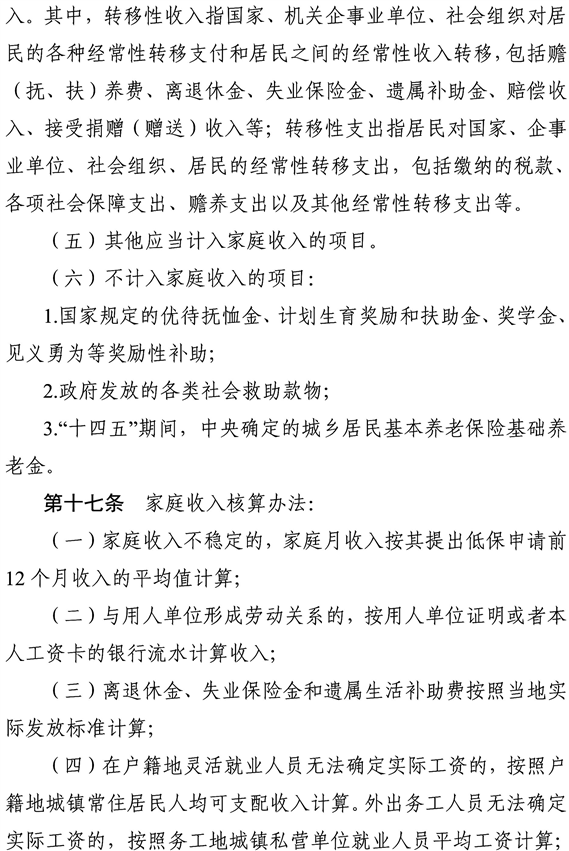 入。其中，转移性收入指国家、机关企事业单位、社会组织对居民的各种经常性转移支付和居民之间的经常性收入转移，包括赡（抚、扶）养费、离退休金、失业保险金、遗属补助金、赔偿收入、接受捐赠（赠送）收入等；转移性支出指居民对国家、企事业单位、社会组织、居民的经常性转移支出，包括缴纳的税款、各项社会保障支出、赡养支出以及其他经常性转移支出等。

（五）其他应当计入家庭收入的项目。

（六）不计入家庭收入的项目：

1.国家规定的优待抚恤金、计划生育奖励和扶助金、奖学金、见义勇为等奖励性补助；

2.政府发放的各类社会救助款物；

3.“十四五”期间，中央确定的城乡居民基本养老保险基础养老金。

第十七条　家庭收入核算办法：

（一）家庭收入不稳定的，家庭月收入按其提出低保申请前12个月收入的平均值计算；

（二）与用人单位形成劳动关系的，按用人单位证明或者本人工资卡的银行流水计算收入；

（三）离退休金、失业保险金和遗属生活补助费按照当地实际发放标准计算；

（四）在户籍地灵活就业人员无法确定实际工资的，按照户籍地城镇常住居民人均可支配收入计算。外出务工人员无法确定实际工资的，按照务工地城镇私营单位就业人员平均工资计算；